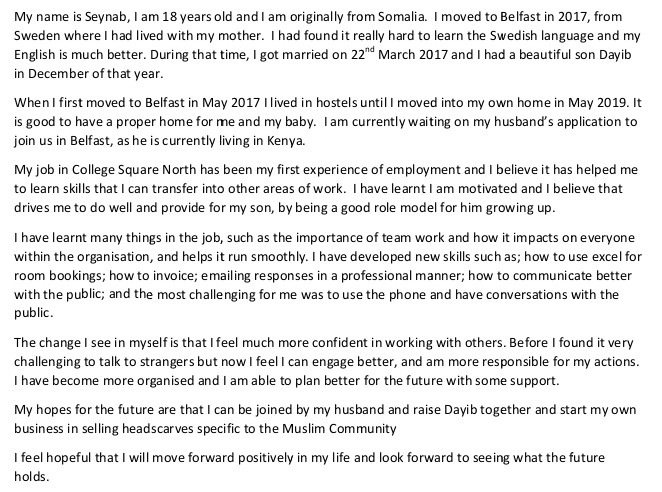 My name is Seynab, I am 18 years old and I am originally from Somalia. I moved to Belfast in 2017, from Sweden where I had lived with my mother. I had found it really hard to learn the Swedish language and my English is much better. During that time, I got married on 22$^{nd}$ March 2017 and I had a beautiful son Dayib in December of that year.

When I first moved to Belfast in May 2017 I lived in hostels until I moved into my own home in May 2019. It is good to have a proper home for me and my baby. I am currently waiting on my husband's application to join us in Belfast, as he is currently living in Kenya.

My job in College Square North has been my first experience of employment and I believe it has helped me to learn skills that I can transfer into other areas of work. I have learnt I am motivated and I believe that drives me to do well and provide for my son, by being a good role model for him growing up.

I have learnt many things in the job, such as the importance of team work and how it impacts on everyone within the organisation, and helps it run smoothly. I have developed new skills such as; how to use excel for room bookings; how to invoice; emailing responses in a professional manner; how to communicate better with the public; and the most challenging for me was to use the phone and have conversations with the public.

The change I see in myself is that I feel much more confident in working with others. Before I found it very challenging to talk to strangers but now I feel I can engage better, and am more responsible for my actions. I have become more organised and I am able to plan better for the future with some support.

My hopes for the future are that I can be joined by my husband and raise Dayib together and start my own business in selling headscarves specific to the Muslim Community

I feel hopeful that I will move forward positively in my life and look forward to seeing what the future holds.